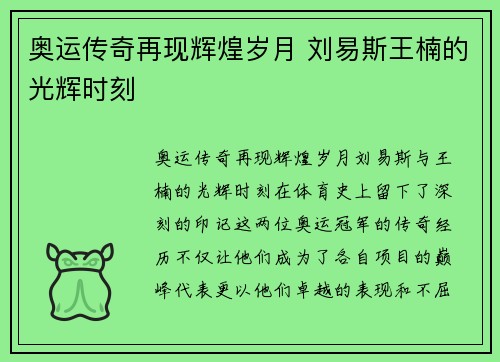 奥运传奇再现辉煌岁月 刘易斯王楠的光辉时刻

奥运传奇再现辉煌岁月刘易斯与王楠的光辉时刻在体育史上留下了深刻的印记这两位奥运冠军的传奇经历不仅让他们成为了各自项目的巅峰代表更以他们卓越的表现和不屈